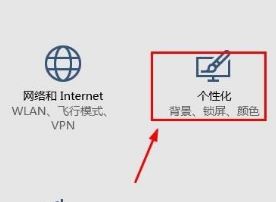 网络和 Internet
WLAN、飞行模式、VPN

个性化
背景、锁屏、颜色